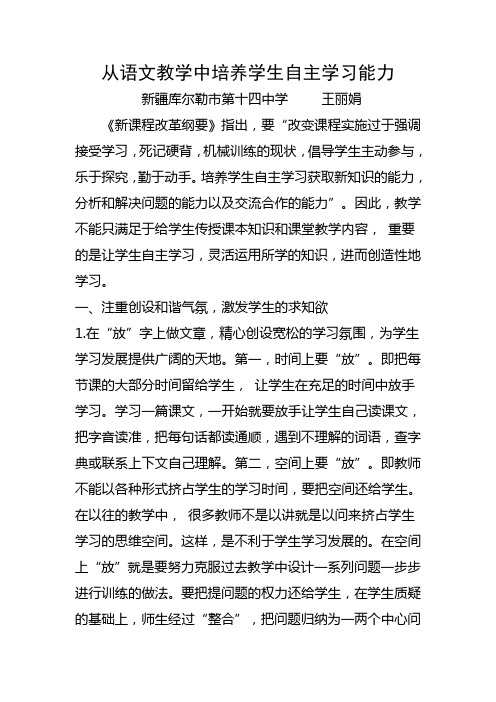 从语文教学中培养学生自主学习能力

新疆库尔勒市第十四中学　　王丽娟

《新课程改革纲要》指出，要“改变课程实施过于强调接受学习，死记硬背，机械训练的现状，倡导学生主动参与，乐于探究，勤于动手。培养学生自主学习获取新知识的能力，分析和解决问题的能力以及交流合作的能力”。因此，教学不能只满足于给学生传授课本知识和课堂教学内容， 重要的是让学生自主学习，灵活运用所学的知识，进而创造性地学习。

一、注重创设和谐气氛，激发学生的求知欲

1.在“放”字上做文章，精心创设宽松的学习氛围，为学生学习发展提供广阔的天地。第一，时间上要“放”。即把每节课的大部分时间留给学生， 让学生在充足的时间中放手学习。学习一篇课文，一开始就要放手让学生自己读课文，把字音读准，把每句话都读通顺，遇到不理解的词语，查字典或联系上下文自己理解。第二，空间上要“放”。即教师不能以各种形式挤占学生的学习时间，要把空间还给学生。在以往的教学中， 很多教师不是以讲就是以问来挤占学生学习的思维空间。这样，是不利于学生学习发展的。在空间上“放”就是要努力克服过去教学中设计一系列问题一步步进行训练的做法。要把提问题的权力还给学生，在学生质疑的基础上，师生经过“整合”，把问题归纳为一两个中心问